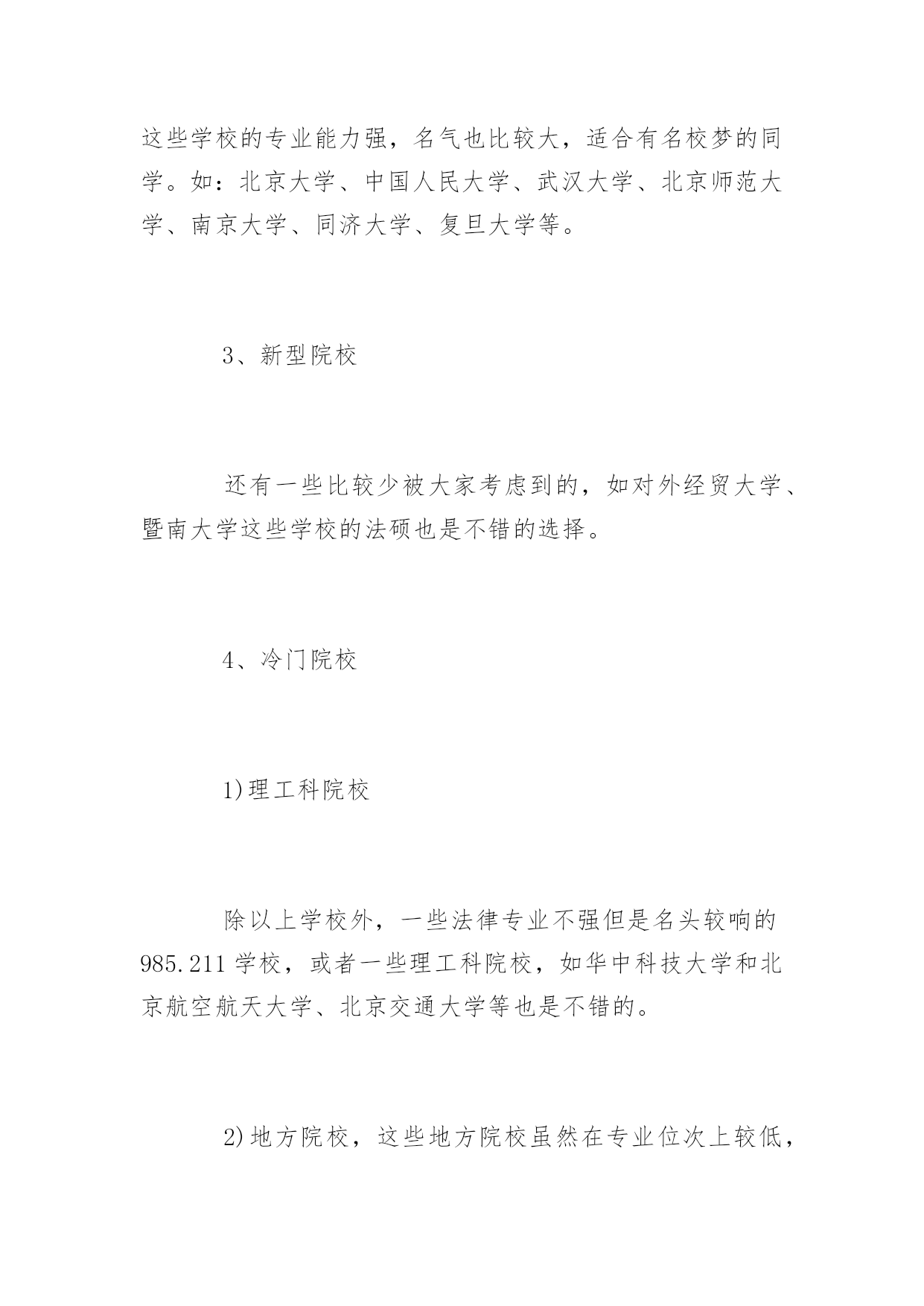 这些学校的专业能力强，名气也比较大，适合有名校梦的同学。如：北京大学、中国人民大学、武汉大学、北京师范大学、南京大学、同济大学、复旦大学等。

3、新型院校

还有一些比较少被大家考虑到的，如对外经贸大学、暨南大学这些学校的法硕也是不错的选择。

4、冷门院校

1)理工科院校

除以上学校外，一些法律专业不强但是名头较响的985.211学校，或者一些理工科院校，如华中科技大学和北京航空航天大学、北京交通大学等也是不错的。

2)地方院校，这些地方院校虽然在专业位次上较低，